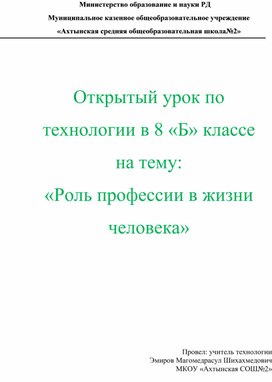 Министерство образование и науки РД

Муниципальное казенное общеобразовательное учреждение

«Ахтынская средняя общеобразовательная школа№2»

Открытый урок по технологии в 8 «Б» классе на тему: «Роль профессии в жизни человека»

Провел: учитель технологии
Эмиров Магомедрасул Шихахмедович
МКОУ «Ахтынская СОШ№2»